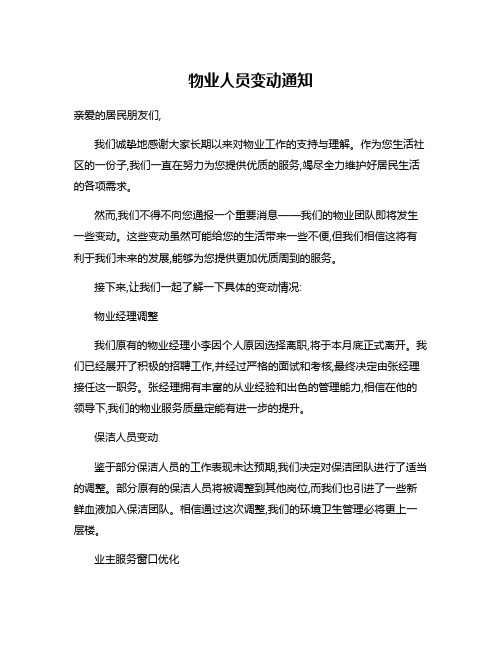 物业人员变动通知

亲爱的居民朋友们,

我们诚挚地感谢大家长期以来对物业工作的支持与理解。作为您生活社区的一份子,我们一直在努力为您提供优质的服务,竭尽全力维护好居民生活的各项需求。

然而,我们不得不向您通报一个重要消息——我们的物业团队即将发生一些变动。这些变动虽然可能给您的生活带来一些不便,但我们相信这将有利于我们未来的发展,能够为您提供更加优质周到的服务。

接下来,让我们一起了解一下具体的变动情况:

物业经理调整

我们原有的物业经理小李因个人原因选择离职,将于本月底正式离开。我们已经展开了积极的招聘工作,并经过严格的面试和考核,最终决定由张经理接任这一职务。张经理拥有丰富的从业经验和出色的管理能力,相信在他的领导下,我们的物业服务质量定能有进一步的提升。

保洁人员变动

鉴于部分保洁人员的工作表现未达预期,我们决定对保洁团队进行了适当的调整。部分原有的保洁人员将被调整到其他岗位,而我们也引进了一些新鲜血液加入保洁团队。相信通过这次调整,我们的环境卫生管理必将更上一层楼。

业主服务窗口优化